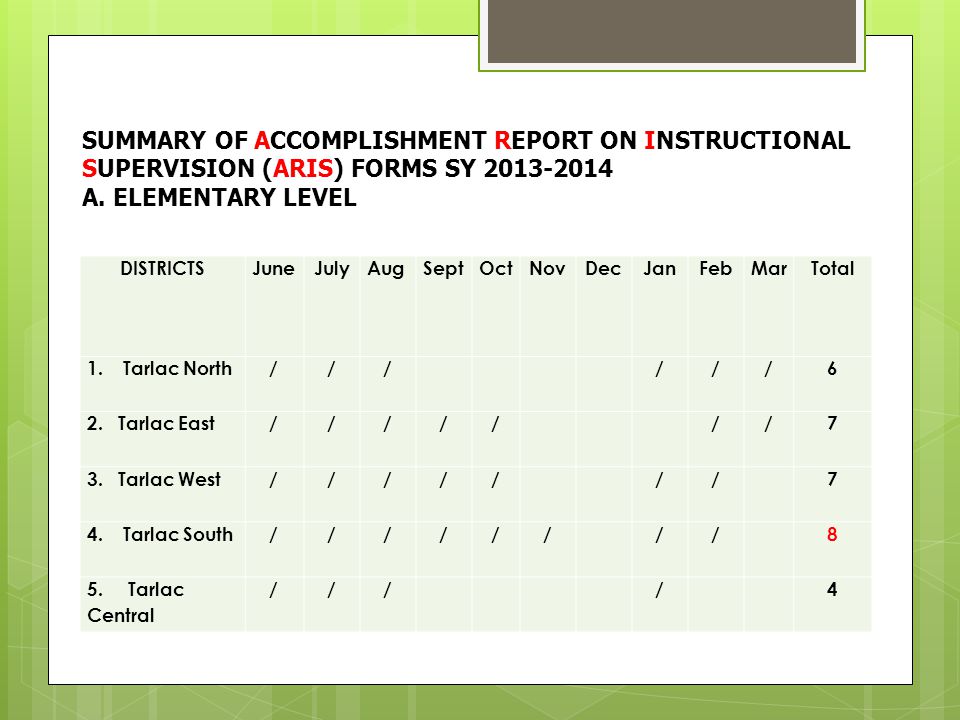 SUMMARY OF ACCOMPLISHMENT REPORT ON INSTRUCTIONAL SUPERVISION (ARIS) FORMS SY 2013-2014
A. ELEMENTARY LEVEL

| DISTRICTS | June | July | Aug | Sept | Oct | Nov | Dec | Jan | Feb | Mar | Total |
|---|---|---|---|---|---|---|---|---|---|---|---|
| 1. Tarlac North | / | / | / | | | | | / | / | / | 6 |
| 2. Tarlac East | / | / | / | / | / | | | | / | / | 7 |
| 3. Tarlac West | / | / | / | / | / | | | / | / | | 7 |
| 4. Tarlac South | / | / | / | / | / | / | | / | / | | 8 |
| 5. Tarlac Central | / | / | / | | | | | / | | | 4 |